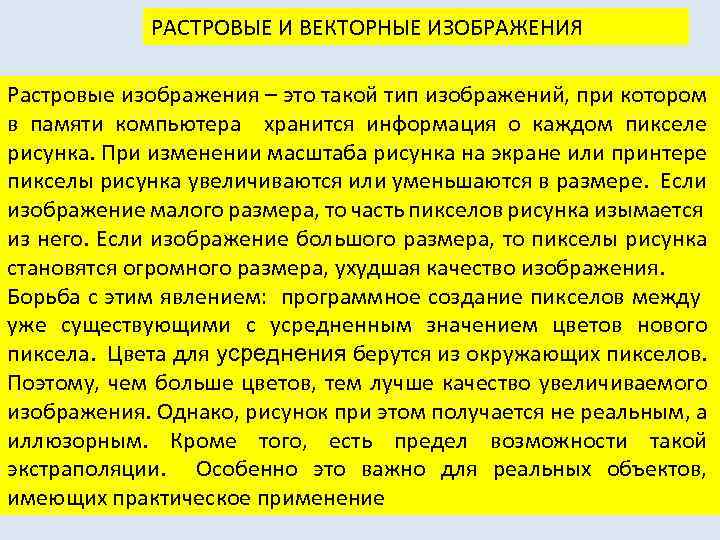 РАСТРОВЫЕ И ВЕКТОРНЫЕ ИЗОБРАЖЕНИЯ

Растровые изображения – это такой тип изображений, при котором в памяти компьютера хранится информация о каждом пикселе рисунка. При изменении масштаба рисунка на экране или принтере пикселы рисунка увеличиваются или уменьшаются в размере. Если изображение малого размера, то часть пикселов рисунка изымается из него. Если изображение большого размера, то пикселы рисунка становятся огромного размера, ухудшая качество изображения. Борьба с этим явлением: программное создание пикселов между уже существующими с усредненным значением цветов нового пиксела. Цвета для усреднения берутся из окружающих пикселов. Поэтому, чем больше цветов, тем лучше качество увеличиваемого изображения. Однако, рисунок при этом получается не реальным, а иллюзорным. Кроме того, есть предел возможности такой экстраполяции. Особенно это важно для реальных объектов, имеющих практическое применение